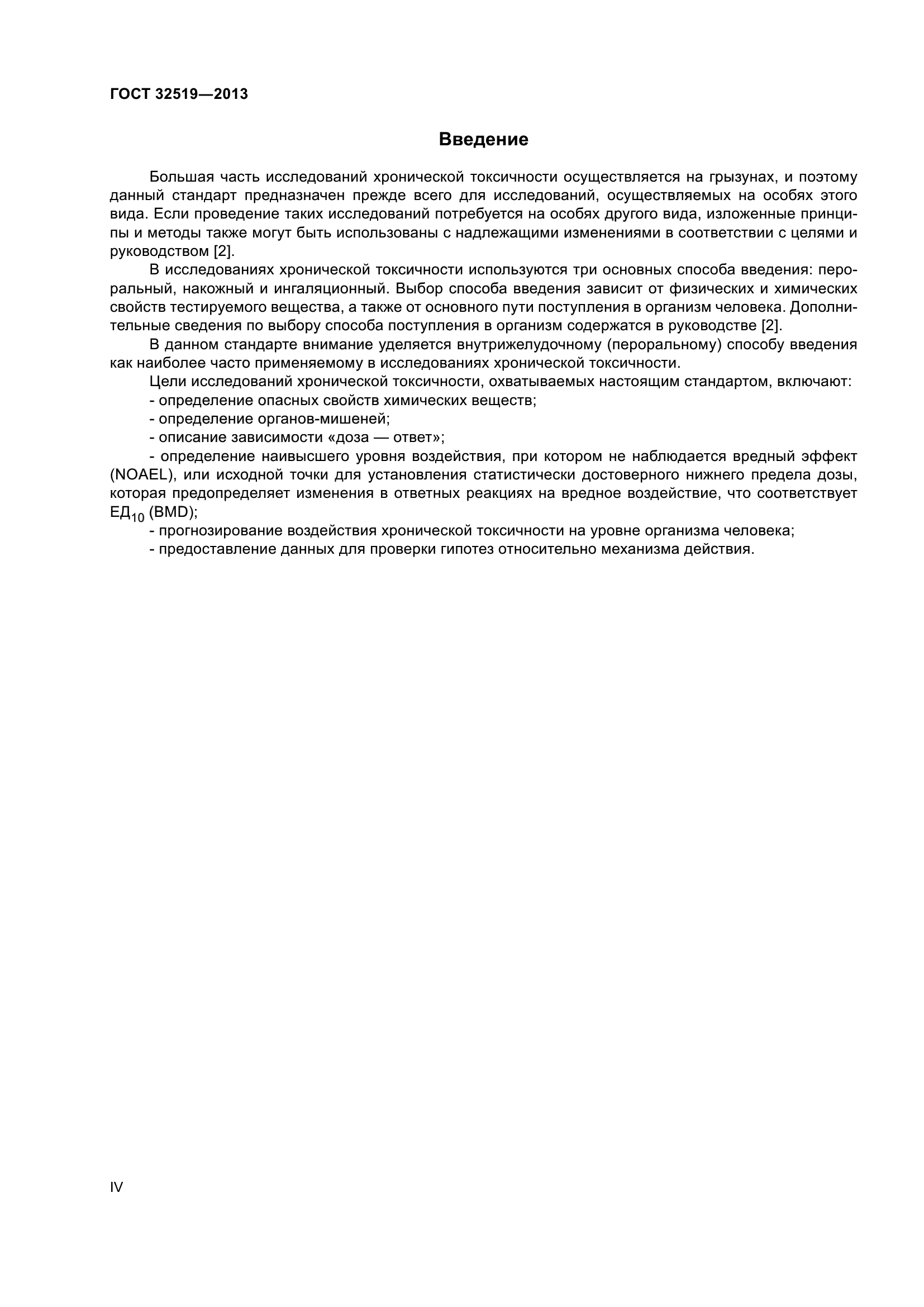 ГОСТ 32519—2013

Введение

Большая часть исследований хронической токсичности осуществляется на грызунах, и поэтому данный стандарт предназначен прежде всего для исследований, осуществляемых на особях этого вида. Если проведение таких исследований потребуется на особях другого вида, изложенные принципы и методы также могут быть использованы с надлежащими изменениями в соответствии с целями и руководством [2].

В исследованиях хронической токсичности используются три основных способа введения: пероральный, накожный и ингаляционный. Выбор способа введения зависит от физических и химических свойств тестируемого вещества, а также от основного пути поступления в организм человека. Дополнительные сведения по выбору способа поступления в организм содержатся в руководстве [2].

В данном стандарте внимание уделяется внутрижелудочному (пероральному) способу введения как наиболее часто применяемому в исследованиях хронической токсичности.

Цели исследований хронической токсичности, охватываемых настоящим стандартом, включают:

- определение опасных свойств химических веществ;

- определение органов-мишеней;

- описание зависимости «доза — ответ»;

- определение наивысшего уровня воздействия, при котором не наблюдается вредный эффект (NOAEL), или исходной точки для установления статистически достоверного нижнего предела дозы, которая предопределяет изменения в ответных реакциях на вредное воздействие, что соответствует $ЕД_{10}$ (BMD);

- прогнозирование воздействия хронической токсичности на уровне организма человека;

- предоставление данных для проверки гипотез относительно механизма действия.

IV